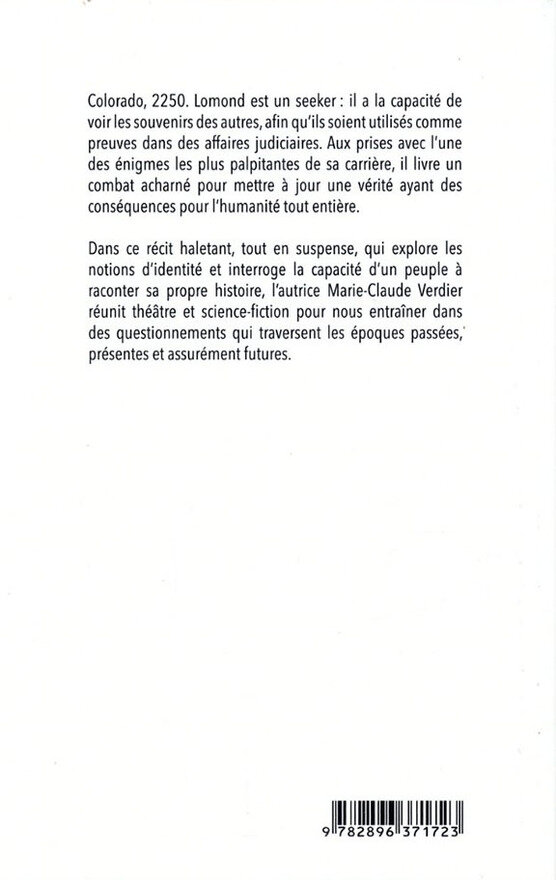 Colorado, 2250. Lomond est un seeker : il a la capacité de voir les souvenirs des autres, afin qu'ils soient utilisés comme preuves dans des affaires judiciaires. Aux prises avec l'une des énigmes les plus palpitantes de sa carrière, il livre un combat acharné pour mettre à jour une vérité ayant des conséquences pour l'humanité tout entière.

Dans ce récit haletant, tout en suspense, qui explore les notions d'identité et interroge la capacité d'un peuple à raconter sa propre histoire, l'autrice Marie-Claude Verdier réunit théâtre et science-fiction pour nous entraîner dans des questionnements qui traversent les époques passées, présentes et assurément futures.

9 782896 371723